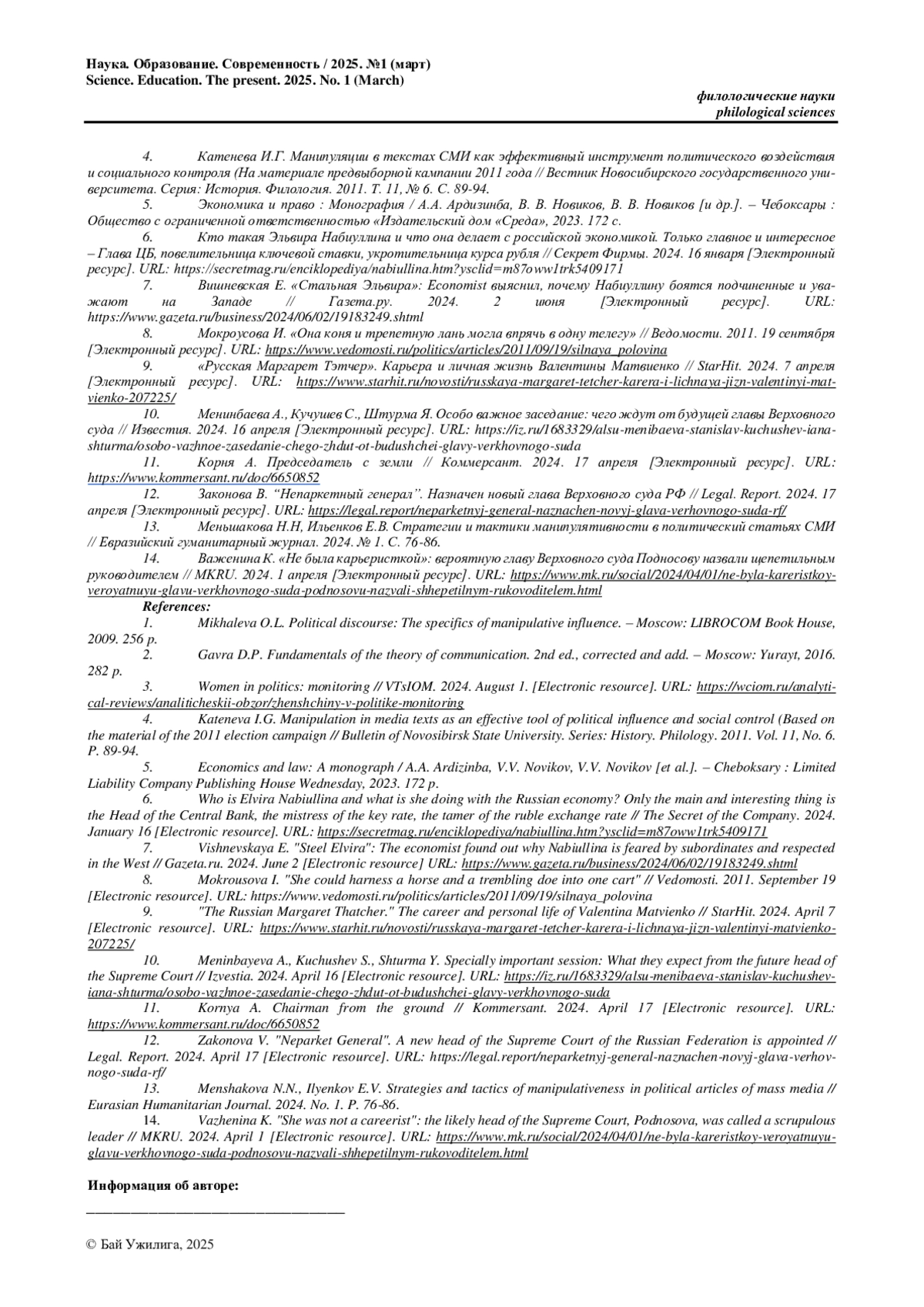 Наука. Образование. Современность / 2025. №1 (март)
Science. Education. The present. 2025. No. 1 (March)

филологические науки
philological sciences

4. Катенева И.Г. Манипуляции в текстах СМИ как эффективный инструмент политического воздействия и социального контроля (На материале предвыборной кампании 2011 года // Вестник Новосибирского государственного университета. Серия: История. Филология. 2011. Т. 11, № 6. С. 89-94.

5. Экономика и право : Монография / А.А. Ардизинба, В. В. Новиков, В. В. Новиков [и др.]. – Чебоксары : Общество с ограниченной ответственностью «Издательский дом «Среда», 2023. 172 с.

6. Кто такая Эльвира Набиуллина и что она делает с российской экономикой. Только главное и интересное – Глава ЦБ, повелительница ключевой ставки, укротительница курса рубля // Секрет Фирмы. 2024. 16 января [Электронный ресурс]. URL: https://secretmag.ru/enciklopediya/nabiullina.htm?ysclid=m87oww1trk5409171

7. Вишневская Е. «Стальная Эльвира»: Economist выяснил, почему Набиуллину боятся подчиненные и уважают на Западе // Газета.ру. 2024. 2 июня [Электронный ресурс]. URL: https://www.gazeta.ru/business/2024/06/02/19183249.shtml

8. Мокроусова И. «Она коня и трепетную лань могла впрячь в одну телегу» // Ведомости. 2011. 19 сентября [Электронный ресурс]. URL: https://www.vedomosti.ru/politics/articles/2011/09/19/silnaya_polovina

9. «Русская Маргарет Тэтчер». Карьера и личная жизнь Валентины Матвиенко // StarHit. 2024. 7 апреля [Электронный ресурс]. URL: https://www.starhit.ru/novosti/russkaya-margaret-tetcher-karera-i-lichnaya-jizn-valentinyi-matvienko-207225/

10. Менинбаева А., Кучушев С., Штурма Я. Особо важное заседание: чего ждут от будущей главы Верховного суда // Известия. 2024. 16 апреля [Электронный ресурс]. URL: https://iz.ru/1683329/alsu-menibaeva-stanislav-kuchushev-iana-shturma/osobo-vazhnoe-zasedanie-chego-zhdut-ot-budushchei-glavy-verkhovnogo-suda

11. Корня А. Председатель с земли // Коммерсант. 2024. 17 апреля [Электронный ресурс]. URL: https://www.kommersant.ru/doc/6650852

12. Законова В. “Непаркетный генерал”. Назначен новый глава Верховного суда РФ // Legal. Report. 2024. 17 апреля [Электронный ресурс]. URL: https://legal.report/neparketnyj-general-naznachen-novyj-glava-verhovnogo-suda-rf/

13. Меньшакова Н.Н, Ильенков Е.В. Стратегии и тактики манипулятивности в политический статьях СМИ // Евразийский гуманитарный журнал. 2024. № 1. С. 76-86.

14. Важенина К. «Не была карьеристкой»: вероятную главу Верховного суда Подносову назвали щепетильным руководителем // MKRU. 2024. 1 апреля [Электронный ресурс]. URL: https://www.mk.ru/social/2024/04/01/ne-byla-kareristkoy-veroyatnuyu-glavu-verkhovnogo-suda-podnosovu-nazvali-shhepetilnym-rukovoditelem.html

References:

1. Mikhaleva O.L. Political discourse: The specifics of manipulative influence. – Moscow: LIBROCOM Book House, 2009. 256 p.

2. Gavra D.P. Fundamentals of the theory of communication. 2nd ed., corrected and add. – Moscow: Yurayt, 2016. 282 p.

3. Women in politics: monitoring // VTsIOM. 2024. August 1. [Electronic resource]. URL: https://wciom.ru/analytical-reviews/analiticheskii-obzor/zhenshchiny-v-politike-monitoring

4. Kateneva I.G. Manipulation in media texts as an effective tool of political influence and social control (Based on the material of the 2011 election campaign // Bulletin of Novosibirsk State University. Series: History. Philology. 2011. Vol. 11, No. 6. P. 89-94.

5. Economics and law: A monograph / A.A. Ardizinba, V.V. Novikov, V.V. Novikov [et al.]. – Cheboksary : Limited Liability Company Publishing House Wednesday, 2023. 172 p.

6. Who is Elvira Nabiullina and what is she doing with the Russian economy? Only the main and interesting thing is the Head of the Central Bank, the mistress of the key rate, the tamer of the ruble exchange rate // The Secret of the Company. 2024. January 16 [Electronic resource]. URL: https://secretmag.ru/enciklopediya/nabiullina.htm?ysclid=m87oww1trk5409171

7. Vishnevskaya E. "Steel Elvira": The economist found out why Nabiullina is feared by subordinates and respected in the West // Gazeta.ru. 2024. June 2 [Electronic resource] URL: https://www.gazeta.ru/business/2024/06/02/19183249.shtml

8. Mokrousova I. "She could harness a horse and a trembling doe into one cart" // Vedomosti. 2011. September 19 [Electronic resource]. URL: https://www.vedomosti.ru/politics/articles/2011/09/19/silnaya_polovina

9. "The Russian Margaret Thatcher." The career and personal life of Valentina Matvienko // StarHit. 2024. April 7 [Electronic resource]. URL: https://www.starhit.ru/novosti/russkaya-margaret-tetcher-karera-i-lichnaya-jizn-valentinyi-matvienko-207225/

10. Meninbayeva A., Kuchushev S., Shturma Y. Specially important session: What they expect from the future head of the Supreme Court // Izvestia. 2024. April 16 [Electronic resource]. URL: https://iz.ru/1683329/alsu-menibaeva-stanislav-kuchushev-iana-shturma/osobo-vazhnoe-zasedanie-chego-zhdut-ot-budushchei-glavy-verkhovnogo-suda

11. Kornya A. Chairman from the ground // Kommersant. 2024. April 17 [Electronic resource]. URL: https://www.kommersant.ru/doc/6650852

12. Zakonova V. "Neparket General". A new head of the Supreme Court of the Russian Federation is appointed // Legal. Report. 2024. April 17 [Electronic resource]. URL: https://legal.report/neparketnyj-general-naznachen-novyj-glava-verhovnogo-suda-rf/

13. Menshakova N.N., Ilyenkov E.V. Strategies and tactics of manipulativeness in political articles of mass media // Eurasian Humanitarian Journal. 2024. No. 1. P. 76-86.

14. Vazhenina K. "She was not a careerist": the likely head of the Supreme Court, Podnosova, was called a scrupulous leader // MKRU. 2024. April 1 [Electronic resource]. URL: https://www.mk.ru/social/2024/04/01/ne-byla-kareristkoy-veroyatnuyu-glavu-verkhovnogo-suda-podnosovu-nazvali-shhepetilnym-rukovoditelem.html

Информация об авторе:

© Бай Ужилига, 2025